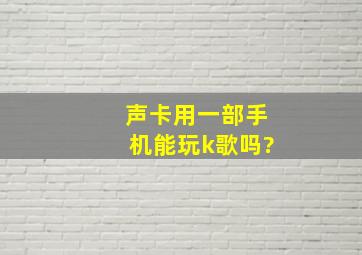 声卡用一部手机能玩k歌吗？